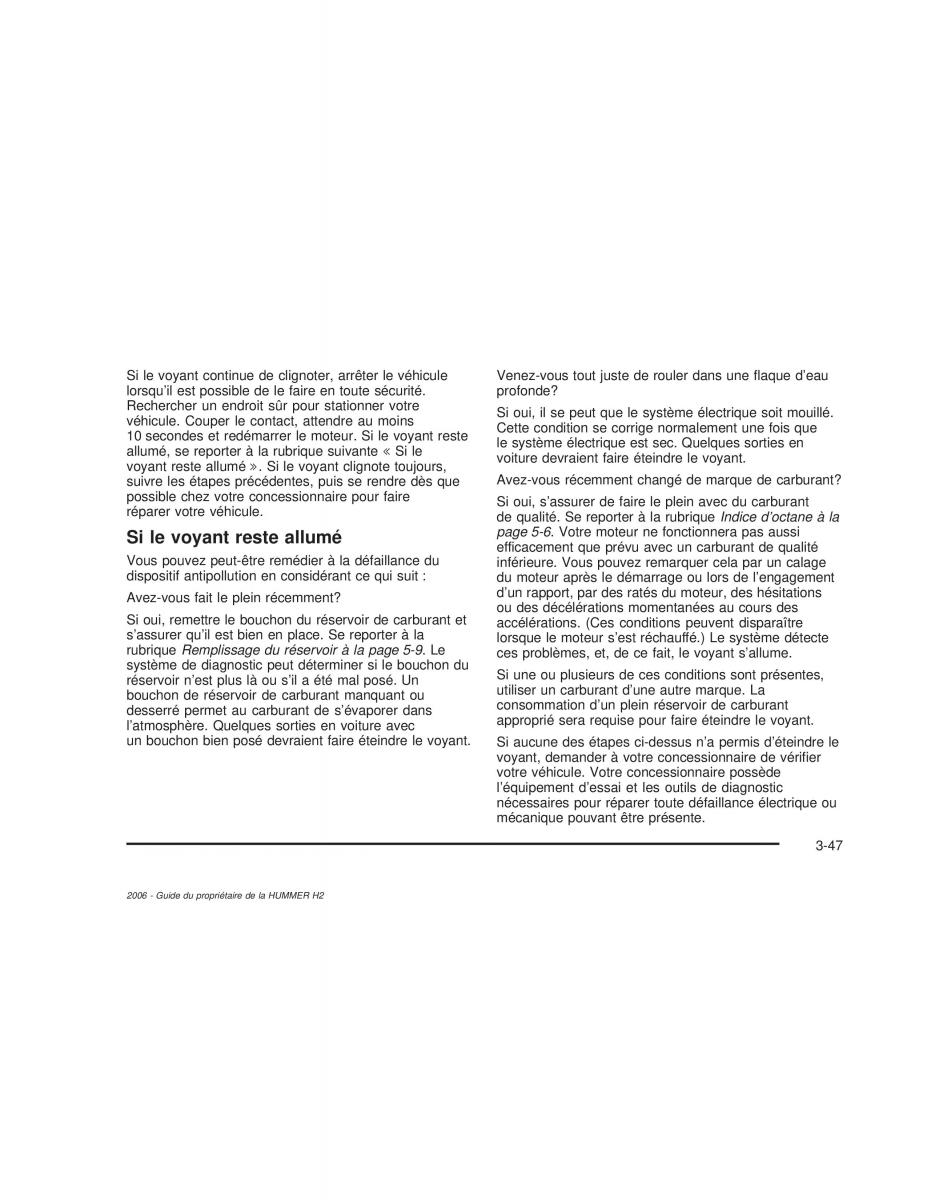 Si le voyant continue de clignoter, arrêter le véhicule lorsqu'il est possible de le faire en toute sécurité. Rechercher un endroit sûr pour stationner votre véhicule. Couper le contact, attendre au moins 10 secondes et redémarrer le moteur. Si le voyant reste allumé, se reporter à la rubrique suivante « Si le voyant reste allumé ». Si le voyant clignote toujours, suivre les étapes précédentes, puis se rendre dès que possible chez votre concessionnaire pour faire réparer votre véhicule.

Si le voyant reste allumé

Vous pouvez peut-être remédier à la défaillance du dispositif antipollution en considérant ce qui suit :

Avez-vous fait le plein récemment?

Si oui, remettre le bouchon du réservoir de carburant et s'assurer qu'il est bien en place. Se reporter à la rubrique Remplissage du réservoir à la page 5-9. Le système de diagnostic peut déterminer si le bouchon du réservoir n'est plus là ou s'il a été mal posé. Un bouchon de réservoir de carburant manquant ou desserré permet au carburant de s'évaporer dans l'atmosphère. Quelques sorties en voiture avec un bouchon bien posé devraient faire éteindre le voyant.

Venez-vous tout juste de rouler dans une flaque d'eau profonde?

Si oui, il se peut que le système électrique soit mouillé. Cette condition se corrige normalement une fois que le système électrique est sec. Quelques sorties en voiture devraient faire éteindre le voyant.

Avez-vous récemment changé de marque de carburant?

Si oui, s'assurer de faire le plein avec du carburant de qualité. Se reporter à la rubrique Indice d'octane à la page 5-6. Votre moteur ne fonctionnera pas aussi efficacement que prévu avec un carburant de qualité inférieure. Vous pouvez remarquer cela par un calage du moteur après le démarrage ou lors de l'engagement d'un rapport, par des ratés du moteur, des hésitations ou des décélérations momentanées au cours des accélérations. (Ces conditions peuvent disparaître lorsque le moteur s'est réchauffé.) Le système détecte ces problèmes, et, de ce fait, le voyant s'allume.

Si une ou plusieurs de ces conditions sont présentes, utiliser un carburant d'une autre marque. La consommation d'un plein réservoir de carburant approprié sera requise pour faire éteindre le voyant.

Si aucune des étapes ci-dessus n'a permis d'éteindre le voyant, demander à votre concessionnaire de vérifier votre véhicule. Votre concessionnaire possède l'équipement d'essai et les outils de diagnostic nécessaires pour réparer toute défaillance électrique ou mécanique pouvant être présente.

3-47

2006 - Guide du propriétaire de la HUMMER H2